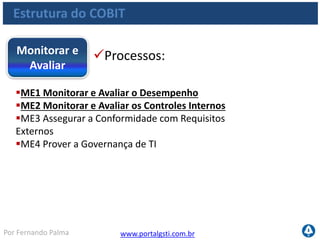 Estrutura do COBIT

Monitorar e Avaliar

✓Processos:

▪ME1 Monitorar e Avaliar o Desempenho
▪ME2 Monitorar e Avaliar os Controles Internos
▪ME3 Assegurar a Conformidade com Requisitos Externos
▪ME4 Prover a Governança de TI

Por Fernando Palma

www.portalgsti.com.br